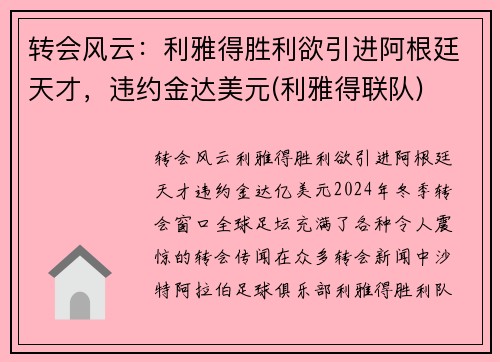 转会风云：利雅得胜利欲引进阿根廷天才，违约金达美元(利雅得联队)

转会风云利雅得胜利欲引进阿根廷天才违约金达亿美元2024年冬季转会窗口全球足坛充满了各种令人震惊的转会传闻在众多转会新闻中沙特阿拉伯足球俱乐部利雅得胜利队